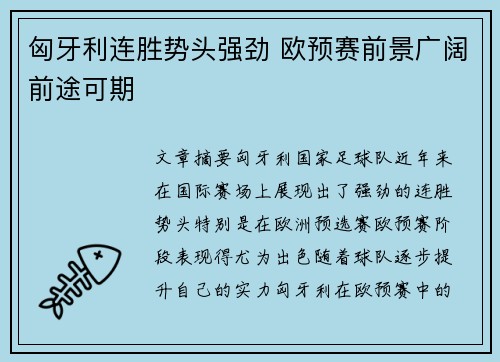 匈牙利连胜势头强劲 欧预赛前景广阔前途可期

文章摘要匈牙利国家足球队近年来在国际赛场上展现出了强劲的连胜势头特别是在欧洲预选赛欧预赛阶段表现得尤为出色随着球队逐步提升自己的实力匈牙利在欧预赛中的